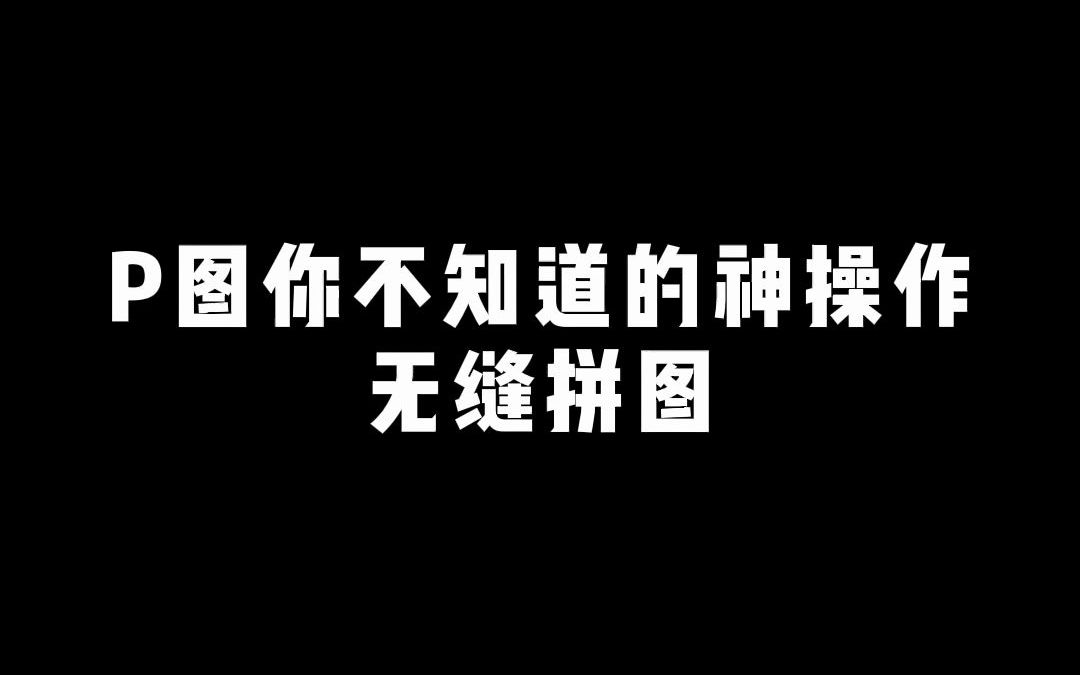 P图你不知道的神操作
无缝拼图